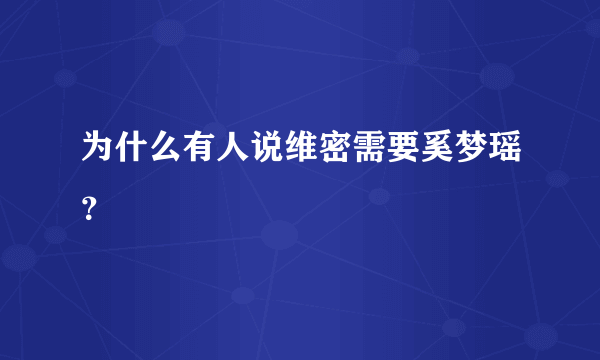 为什么有人说维密需要奚梦瑶？